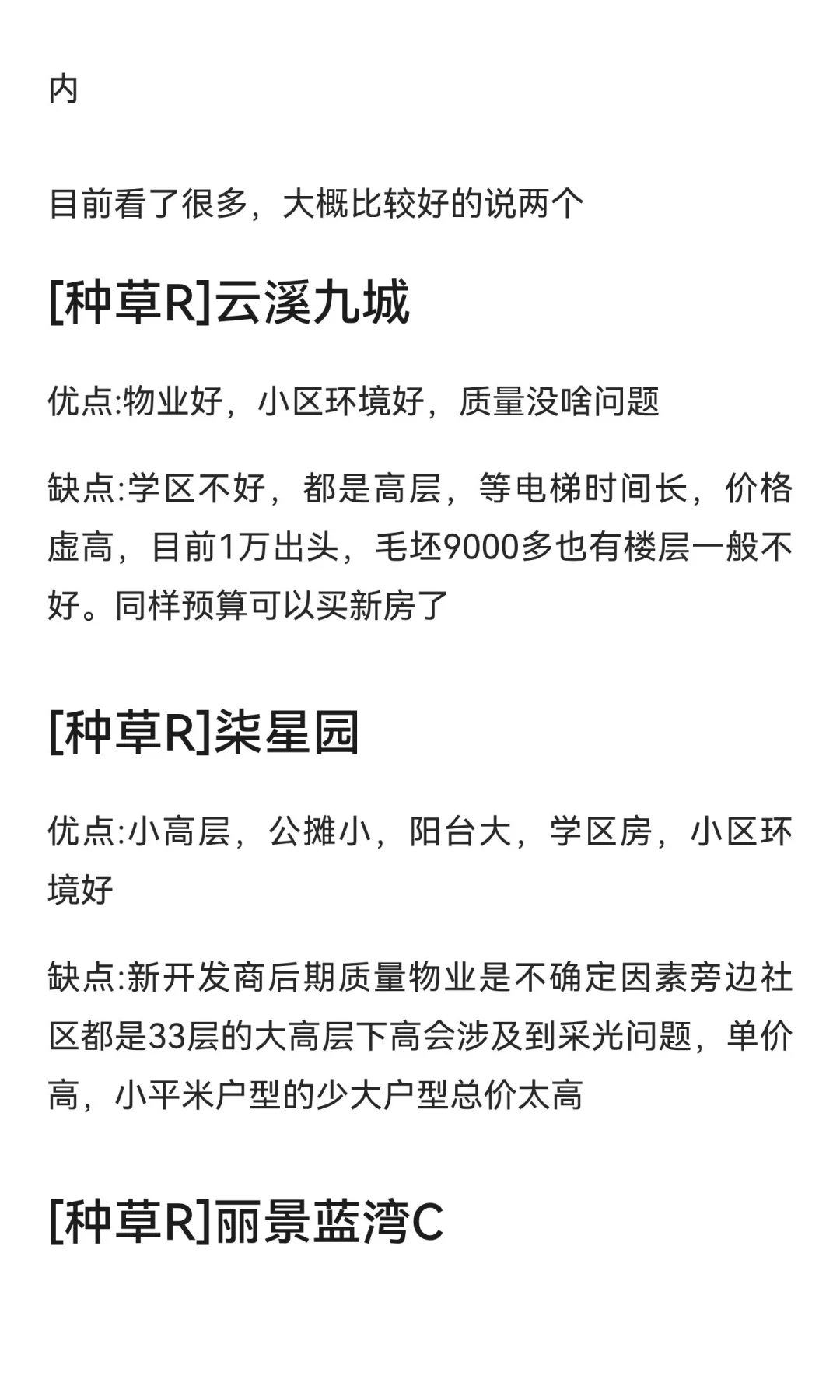 内

目前看了很多，大概比较好的说两个

[种草R]云溪九城

优点:物业好，小区环境好，质量没啥问题

缺点:学区不好，都是高层，等电梯时间长，价格虚高，目前1万出头，毛坯9000多也有楼层一般不好。同样预算可以买新房了

[种草R]柒星园

优点:小高层，公摊小，阳台大，学区房，小区环境好

缺点:新开发商后期质量物业是不确定因素旁边社区都是33层的大高层下高会涉及到采光问题，单价高，小平米户型的少大户型总价太高

[种草R]丽景蓝湾C